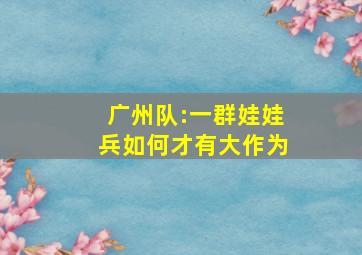 广州队:一群娃娃兵如何才有大作为